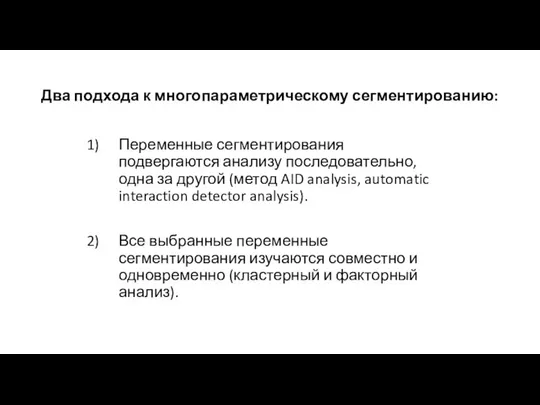 Два подхода к многопараметрическому сегментированию:

1) Переменные сегментирования подвергаются анализу последовательно, одна за другой (метод AID analysis, automatic interaction detector analysis).

2) Все выбранные переменные сегментирования изучаются совместно и одновременно (кластерный и факторный анализ).